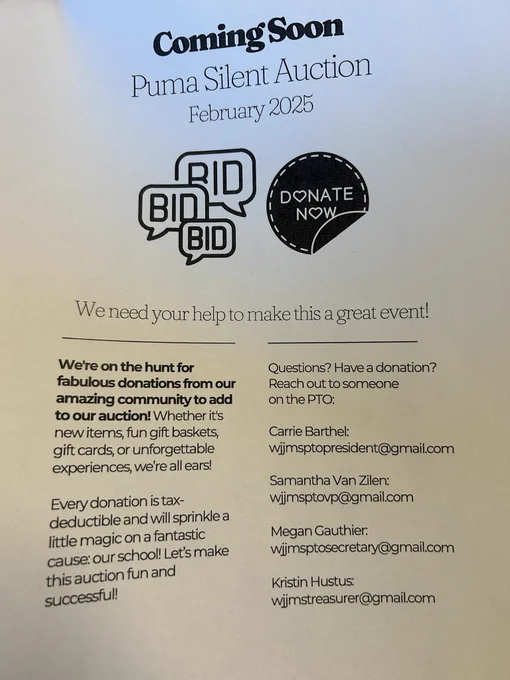 Coming Soon
Puma Silent Auction
February 2025

BID
BID
BID

DONATE
NOW

We need your help to make this a great event!

We're on the hunt for fabulous donations from our amazing community to add to our auction! Whether it's new items, fun gift baskets, gift cards, or unforgettable experiences, we're all ears!

Every donation is tax-deductible and will sprinkle a little magic on a fantastic cause: our school! Let's make this auction fun and successful!

Questions? Have a donation? Reach out to someone on the PTO:

Carrie Barthel:
wjjmsptopresident@gmail.com

Samantha Van Zilen:
wjjmsptovp@gmail.com

Megan Gauthier:
wjjmsptosecretary@gmail.com

Kristin Hustus:
wjjmstreasurer@gmail.com